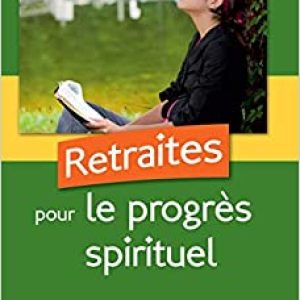 Retraites

pour le progrès spirituel